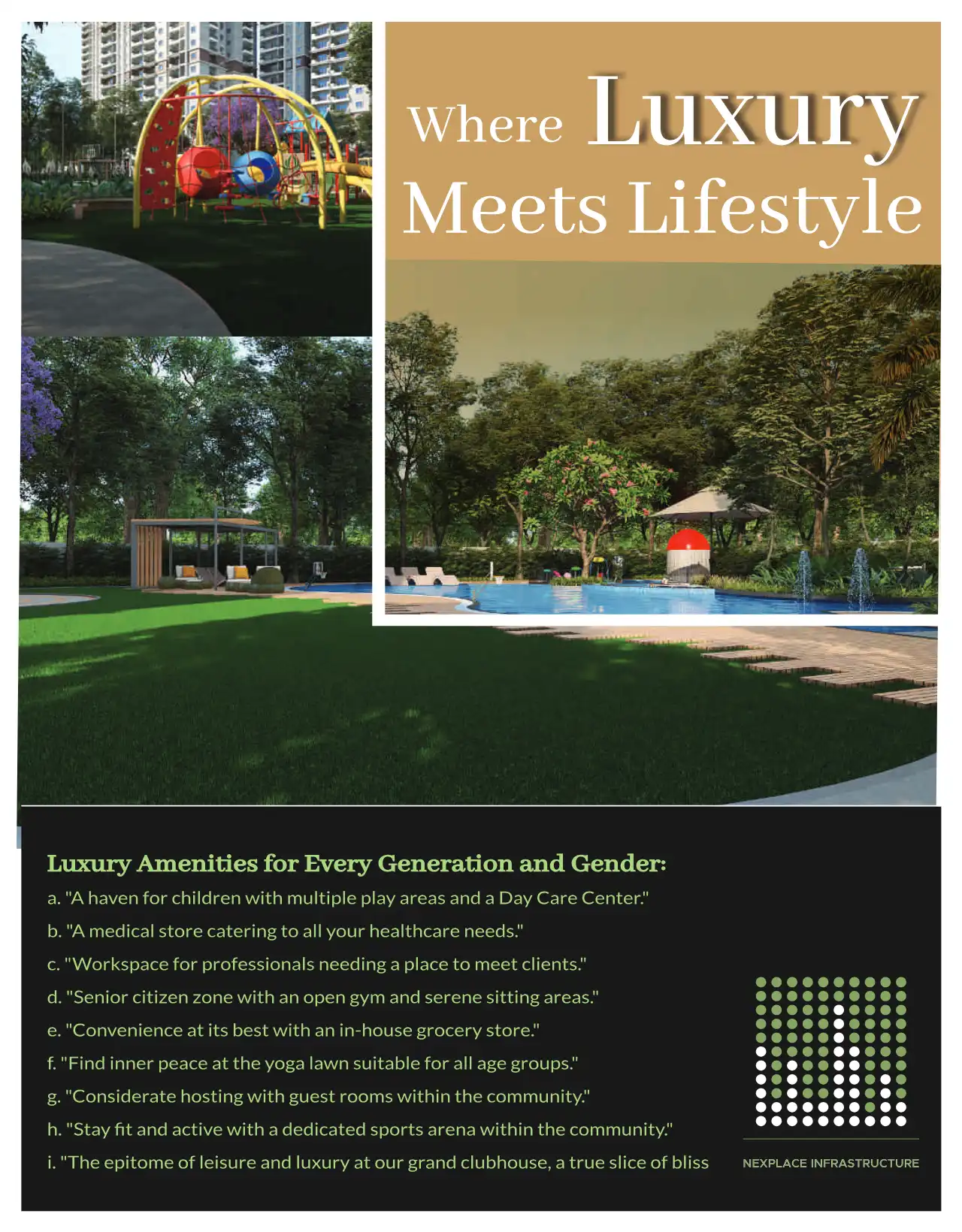 Where Luxury Meets Lifestyle

Luxury Amenities for Every Generation and Gender:

a. "A haven for children with multiple play areas and a Day Care Center."

b. "A medical store catering to all your healthcare needs."

c. "Workspace for professionals needing a place to meet clients."

d. "Senior citizen zone with an open gym and serene sitting areas."

e. "Convenience at its best with an in-house grocery store."

f. "Find inner peace at the yoga lawn suitable for all age groups."

g. "Considerate hosting with guest rooms within the community."

h. "Stay fit and active with a dedicated sports arena within the community."

i. "The epitome of leisure and luxury at our grand clubhouse, a true slice of bliss

NEXPLACE INFRASTRUCTURE